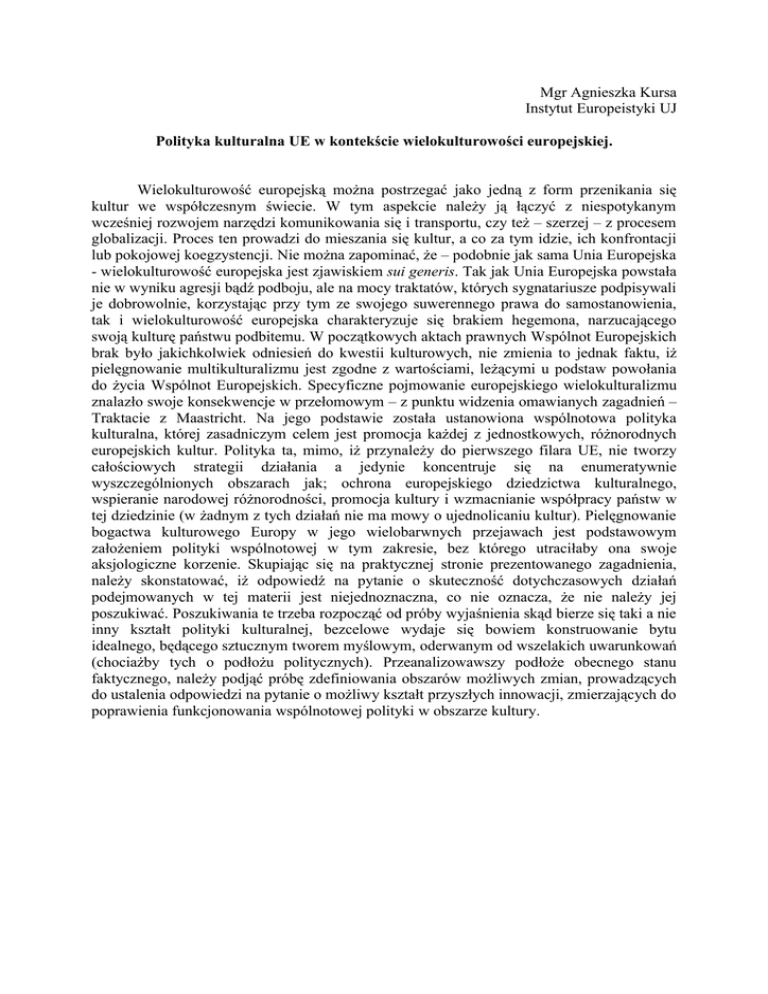 Mgr Agnieszka Kursa
Instytut Europeistyki UJ

Polityka kulturalna UE w kontekście wielokulturowości europejskiej.

Wielokulturowość europejską można postrzegać jako jedną z form przenikania się kultur we współczesnym świecie. W tym aspekcie należy ją łączyć z niespotykanym wcześniej rozwojem narzędzi komunikowania się i transportu, czy też – szerzej – z procesem globalizacji. Proces ten prowadzi do mieszania się kultur, a co za tym idzie, ich konfrontacji lub pokojowej koegzystencji. Nie można zapominać, że – podobnie jak sama Unia Europejska - wielokulturowość europejska jest zjawiskiem sui generis. Tak jak Unia Europejska powstała nie w wyniku agresji bądź podboju, ale na mocy traktatów, których sygnatariusze podpisywali je dobrowolnie, korzystając przy tym ze swojego suwerennego prawa do samostanowienia, tak i wielokulturowość europejska charakteryzuje się brakiem hegemona, narzucającego swoją kulturę państwu podbitemu. W początkowych aktach prawnych Wspólnot Europejskich brak było jakichkolwiek odniesień do kwestii kulturowych, nie zmienia to jednak faktu, iż pielęgnowanie multikulturalizmu jest zgodne z wartościami, leżącymi u podstaw powołania do życia Wspólnot Europejskich. Specyficzne pojmowanie europejskiego wielokulturalizmu znalazło swoje konsekwencje w przełomowym – z punktu widzenia omawianych zagadnień – Traktacie z Maastricht. Na jego podstawie została ustanowiona wspólnotowa polityka kulturalna, której zasadniczym celem jest promocja każdej z jednostkowych, różnorodnych europejskich kultur. Polityka ta, mimo, iż przynależy do pierwszego filara UE, nie tworzy całościowych strategii działania a jedynie koncentruje się na enumeratywnie wyszczególnionych obszarach jak; ochrona europejskiego dziedzictwa kulturalnego, wspieranie narodowej różnorodności, promocja kultury i wzmacnianie współpracy państw w tej dziedzinie (w żadnym z tych działań nie ma mowy o ujednolicaniu kultur). Pielęgnowanie bogactwa kulturowego Europy w jego wielobarwnych przejawach jest podstawowym założeniem polityki wspólnotowej w tym zakresie, bez którego utraciłaby ona swoje aksjologiczne korzenie. Skupiając się na praktycznej stronie prezentowanego zagadnienia, należy skonstatować, iż odpowiedź na pytanie o skuteczność dotychczasowych działań podejmowanych w tej materii jest niejednoznaczna, co nie oznacza, że nie należy jej poszukiwać. Poszukiwania te trzeba rozpocząć od próby wyjaśnienia skąd bierze się taki a nie inny kształt polityki kulturalnej, bezcelowe wydaje się bowiem konstruowanie bytu idealnego, będącego sztucznym tworem myślowym, oderwanym od wszelakich uwarunkowań (chociażby tych o podłożu politycznych). Przeanalizowawszy podłoże obecnego stanu faktycznego, należy podjąć próbę zdefiniowania obszarów możliwych zmian, prowadzących do ustalenia odpowiedzi na pytanie o możliwy kształt przyszłych innowacji, zmierzających do poprawienia funkcjonowania wspólnotowej polityki w obszarze kultury.